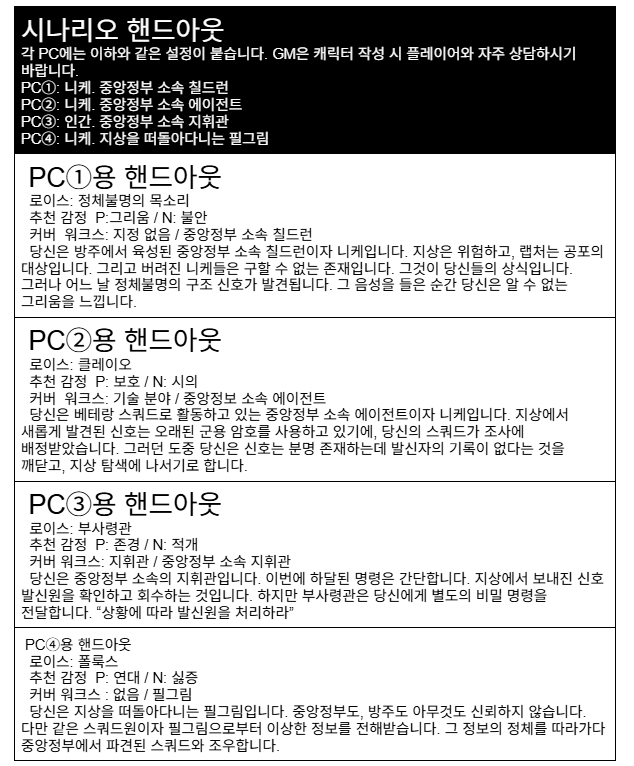 시나리오 핸드아웃
각 PC에는 이하와 같은 설정이 붙습니다. GM은 캐릭터 작성 시 플레이어와 자주 상담하시기 바랍니다.
PC①: 니케. 중앙정부 소속 칠드런
PC②: 니케. 중앙정부 소속 에이전트
PC③: 인간. 중앙정부 소속 지휘관
PC④: 니케. 지상을 떠돌아다니는 필그림

PC①용 핸드아웃
로이스: 정체불명의 목소리
추천 감정 P:그리움 / N: 불안
커버 워크스: 지정 없음 / 중앙정부 소속 칠드런
당신은 방주에서 육성된 중앙정부 소속 칠드런이자 니케입니다. 지상은 위험하고, 랩처는 공포의 대상입니다. 그리고 버려진 니케들은 구할 수 없는 존재입니다. 그것이 당신들의 상식입니다. 그러나 어느 날 정체불명의 구조 신호가 발견됩니다. 그 음성을 들은 순간 당신은 알 수 없는 그리움을 느낍니다.

PC②용 핸드아웃
로이스: 클레이오
추천 감정 P: 보호 / N: 시의
커버 워크스: 기술 분야 / 중앙정보 소속 에이전트
당신은 베테랑 스쿼드로 활동하고 있는 중앙정부 소속 에이전트이자 니케입니다. 지상에서 새롭게 발견된 신호는 오래된 군용 암호를 사용하고 있기에, 당신의 스쿼드가 조사에 배정받았습니다. 그러던 도중 당신은 신호는 분명 존재하는데 발신자의 기록이 없다는 것을 깨닫고, 지상 탐색에 나서기로 합니다.

PC③용 핸드아웃
로이스: 부사령관
추천 감정 P: 존경 / N: 적개
커버 워크스: 지휘관 / 중앙정부 소속 지휘관
당신은 중앙정부 소속의 지휘관입니다. 이번에 하달된 명령은 간단합니다. 지상에서 보내진 신호 발신원을 확인하고 회수하는 것입니다. 하지만 부사령관은 당신에게 별도의 비밀 명령을 전달합니다. “상황에 따라 발신원을 처리하라”

PC④용 핸드아웃
로이스: 폴룩스
추천 감정 P: 연대 / N: 싫증
커버 워크스 : 없음 / 필그림
당신은 지상을 떠돌아다니는 필그림입니다. 중앙정부도, 방주도 아무것도 신뢰하지 않습니다. 다만 같은 스쿼드원이자 필그림으로부터 이상한 정보를 전해받습니다. 그 정보의 정체를 따라가다 중앙정부에서 파견된 스쿼드와 조우합니다.